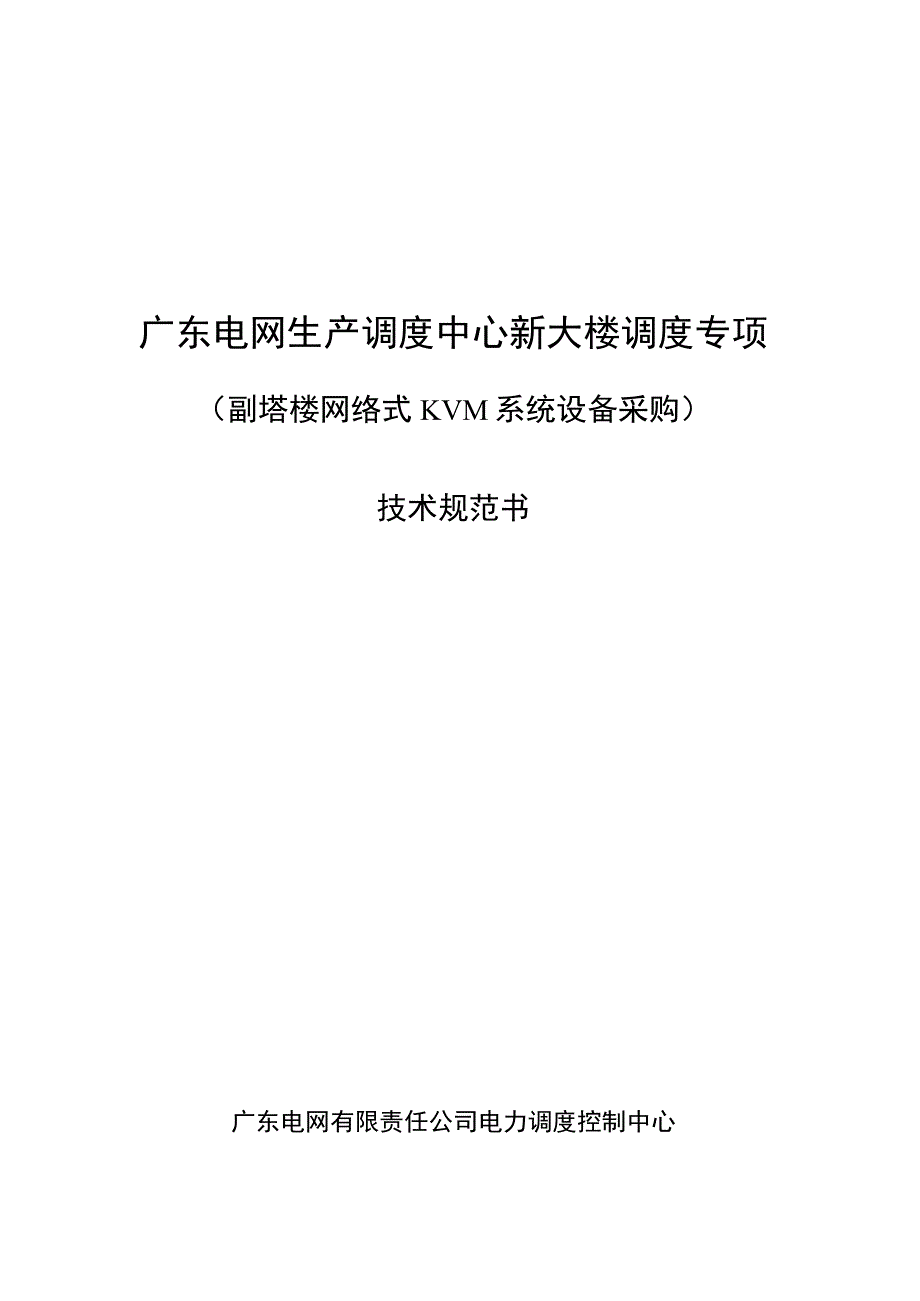 广东电网生产调度中心新大楼调度专项

（副塔楼网络式 KVM 系统设备采购）

技术规范书

广东电网有限责任公司电力调度控制中心